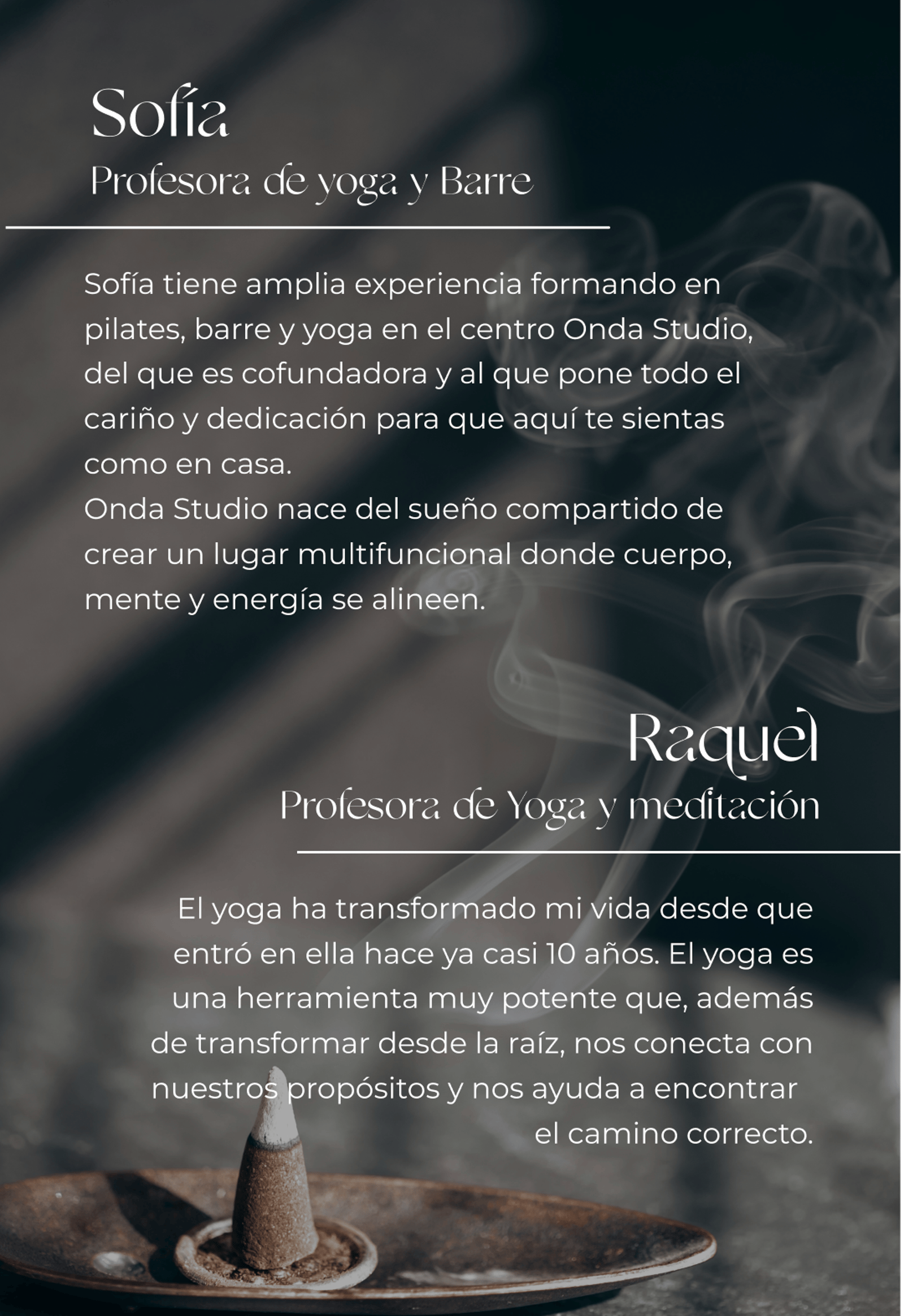 Sofía
Profesora de yoga y Barre

Sofía tiene amplia experiencia formando en pilates, barre y yoga en el centro Onda Studio, del que es cofundadora y al que pone todo el cariño y dedicación para que aquí te sientas como en casa.
Onda Studio nace del sueño compartido de crear un lugar multifuncional donde cuerpo, mente y energía se alineen.

Raquel
Profesora de Yoga y meditación

El yoga ha transformado mi vida desde que entró en ella hace ya casi 10 años. El yoga es una herramienta muy potente que, además de transformar desde la raíz, nos conecta con nuestros propósitos y nos ayuda a encontrar el camino correcto.